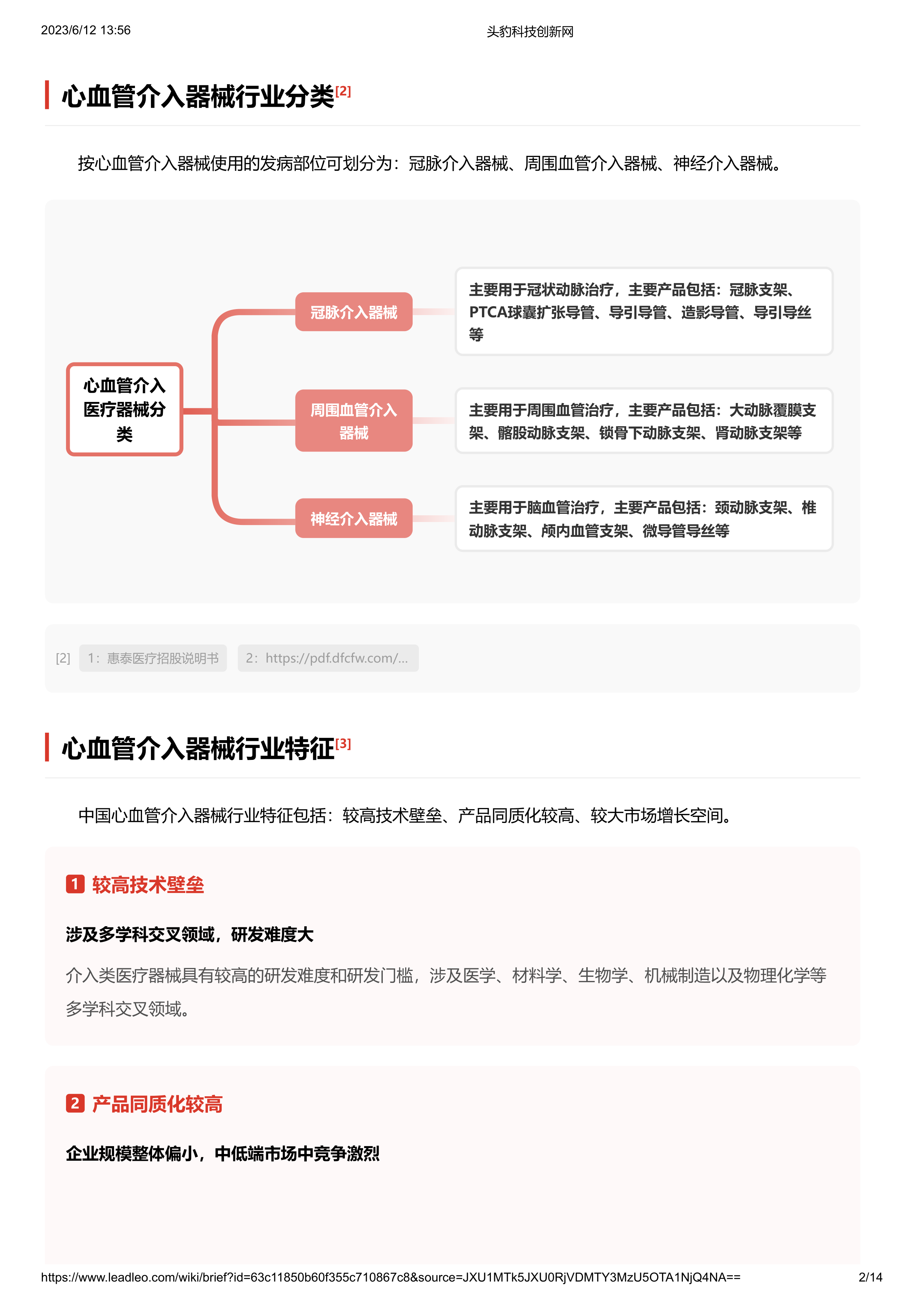 2023/6/12 13:56

头豹科技创新网

心血管介入器械行业分类[2]

按心血管介入器械使用的发病部位可划分为：冠脉介入器械、周围血管介入器械、神经介入器械。

心血管介入医疗器械分类

冠脉介入器械

主要用于冠状动脉治疗，主要产品包括：冠脉支架、PTCA球囊扩张导管、导引导管、造影导管、导引导丝等

周围血管介入器械

主要用于周围血管治疗，主要产品包括：大动脉覆膜支架、髂股动脉支架、锁骨下动脉支架、肾动脉支架等

神经介入器械

主要用于脑血管治疗，主要产品包括：颈动脉支架、椎动脉支架、颅内血管支架、微导管导丝等

[2] 1：惠泰医疗招股说明书 2：https://pdf.dfcfw.com/...

心血管介入器械行业特征[3]

中国心血管介入器械行业特征包括：较高技术壁垒、产品同质化较高、较大市场增长空间。

1 较高技术壁垒

涉及多学科交叉领域，研发难度大

介入类医疗器械具有较高的研发难度和研发门槛，涉及医学、材料学、生物学、机械制造以及物理化学等多学科交叉领域。

2 产品同质化较高

企业规模整体偏小，中低端市场中竞争激烈

https://www.leadleo.com/wiki/brief?id=63c11850b60f355c710867c8&source=JXU1MTk5JXU0RjVDMTY3MzU5OTA1NjQ4NA==

2/14